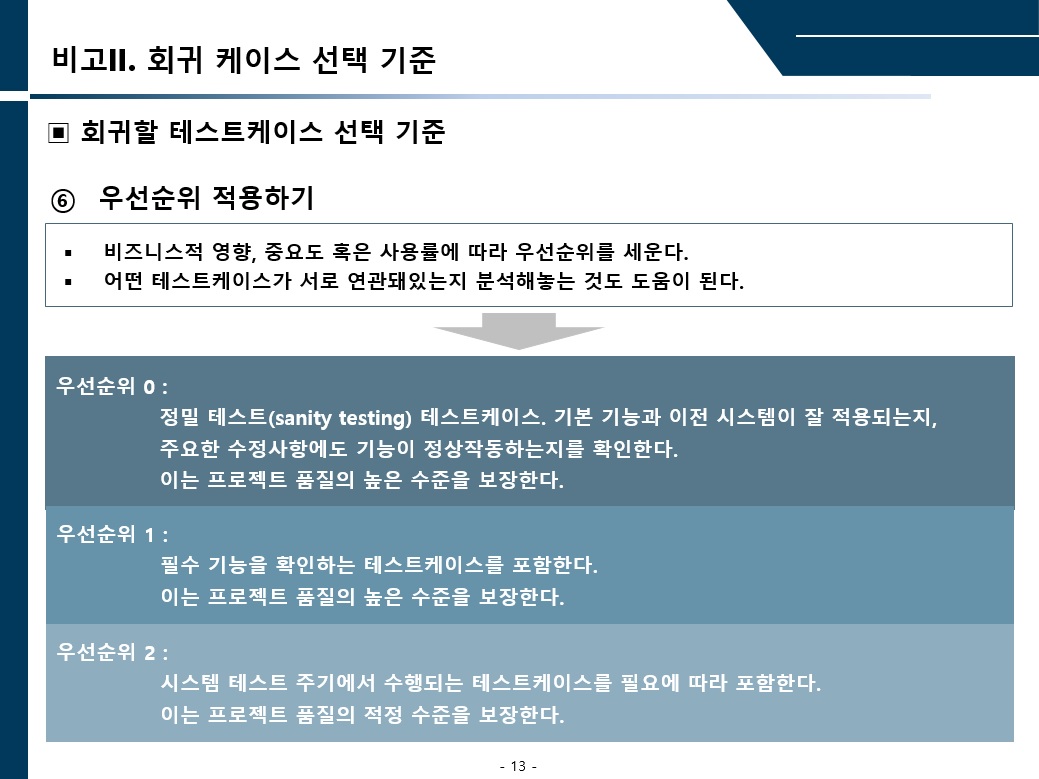 비고II. 회귀 케이스 선택 기준

▣ 회귀할 테스트케이스 선택 기준

⑥ 우선순위 적용하기

▪ 비즈니스적 영향, 중요도 혹은 사용률에 따라 우선순위를 세운다.
▪ 어떤 테스트케이스가 서로 연관돼있는지 분석해놓는 것도 도움이 된다.

우선순위 0 :
정밀 테스트(sanity testing) 테스트케이스. 기본 기능과 이전 시스템이 잘 적용되는지, 주요한 수정사항에도 기능이 정상작동하는지를 확인한다.
이는 프로젝트 품질의 높은 수준을 보장한다.

우선순위 1 :
필수 기능을 확인하는 테스트케이스를 포함한다.
이는 프로젝트 품질의 높은 수준을 보장한다.

우선순위 2 :
시스템 테스트 주기에서 수행되는 테스트케이스를 필요에 따라 포함한다.
이는 프로젝트 품질의 적정 수준을 보장한다.

- 13 -